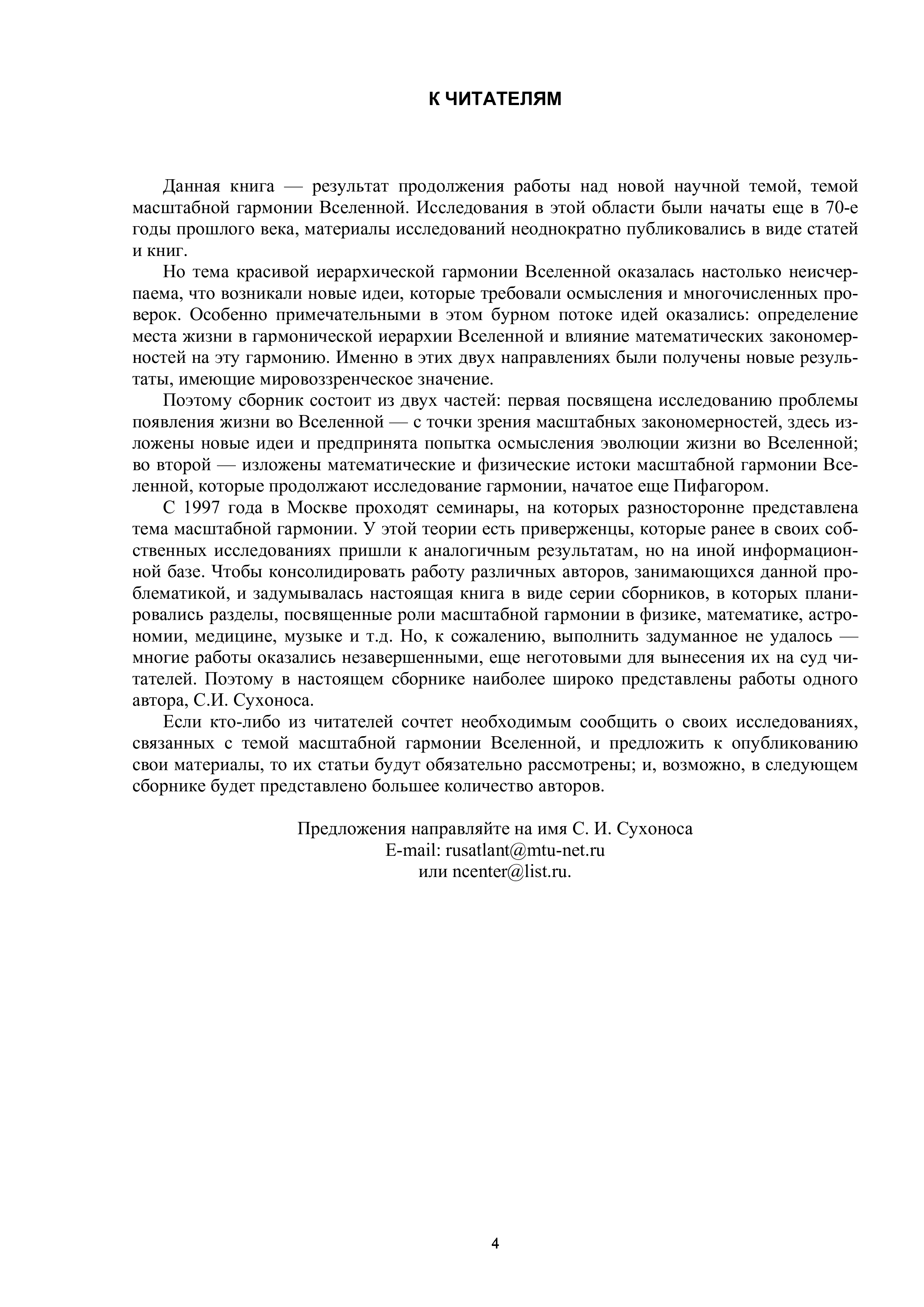 К ЧИТАТЕЛЯМ

Данная книга — результат продолжения работы над новой научной темой, темой масштабной гармонии Вселенной. Исследования в этой области были начаты еще в 70-е годы прошлого века, материалы исследований неоднократно публиковались в виде статей и книг.

Но тема красивой иерархической гармонии Вселенной оказалась настолько неисчерпаема, что возникали новые идеи, которые требовали осмысления и многочисленных проверок. Особенно примечательными в этом бурном потоке идей оказались: определение места жизни в гармонической иерархии Вселенной и влияние математических закономерностей на эту гармонию. Именно в этих двух направлениях были получены новые результаты, имеющие мировоззренческое значение.

Поэтому сборник состоит из двух частей: первая посвящена исследованию проблемы появления жизни во Вселенной — с точки зрения масштабных закономерностей, здесь изложены новые идеи и предпринята попытка осмысления эволюции жизни во Вселенной; во второй — изложены математические и физические истоки масштабной гармонии Вселенной, которые продолжают исследование гармонии, начатое еще Пифагором.

С 1997 года в Москве проходят семинары, на которых разносторонне представлена тема масштабной гармонии. У этой теории есть приверженцы, которые ранее в своих собственных исследованиях пришли к аналогичным результатам, но на иной информационной базе. Чтобы консолидировать работу различных авторов, занимающихся данной проблематикой, и задумывалась настоящая книга в виде серии сборников, в которых планировались разделы, посвященные роли масштабной гармонии в физике, математике, астрономии, медицине, музыке и т.д. Но, к сожалению, выполнить задуманное не удалось — многие работы оказались незавершенными, еще неготовыми для вынесения их на суд читателей. Поэтому в настоящем сборнике наиболее широко представлены работы одного автора, С.И. Сухоноса.

Если кто-либо из читателей сочтет необходимым сообщить о своих исследованиях, связанных с темой масштабной гармонии Вселенной, и предложить к опубликованию свои материалы, то их статьи будут обязательно рассмотрены; и, возможно, в следующем сборнике будет представлено большее количество авторов.

Предложения направляйте на имя С. И. Сухоноса
E-mail: rusatlant@mtu-net.ru
или ncenter@list.ru.

4